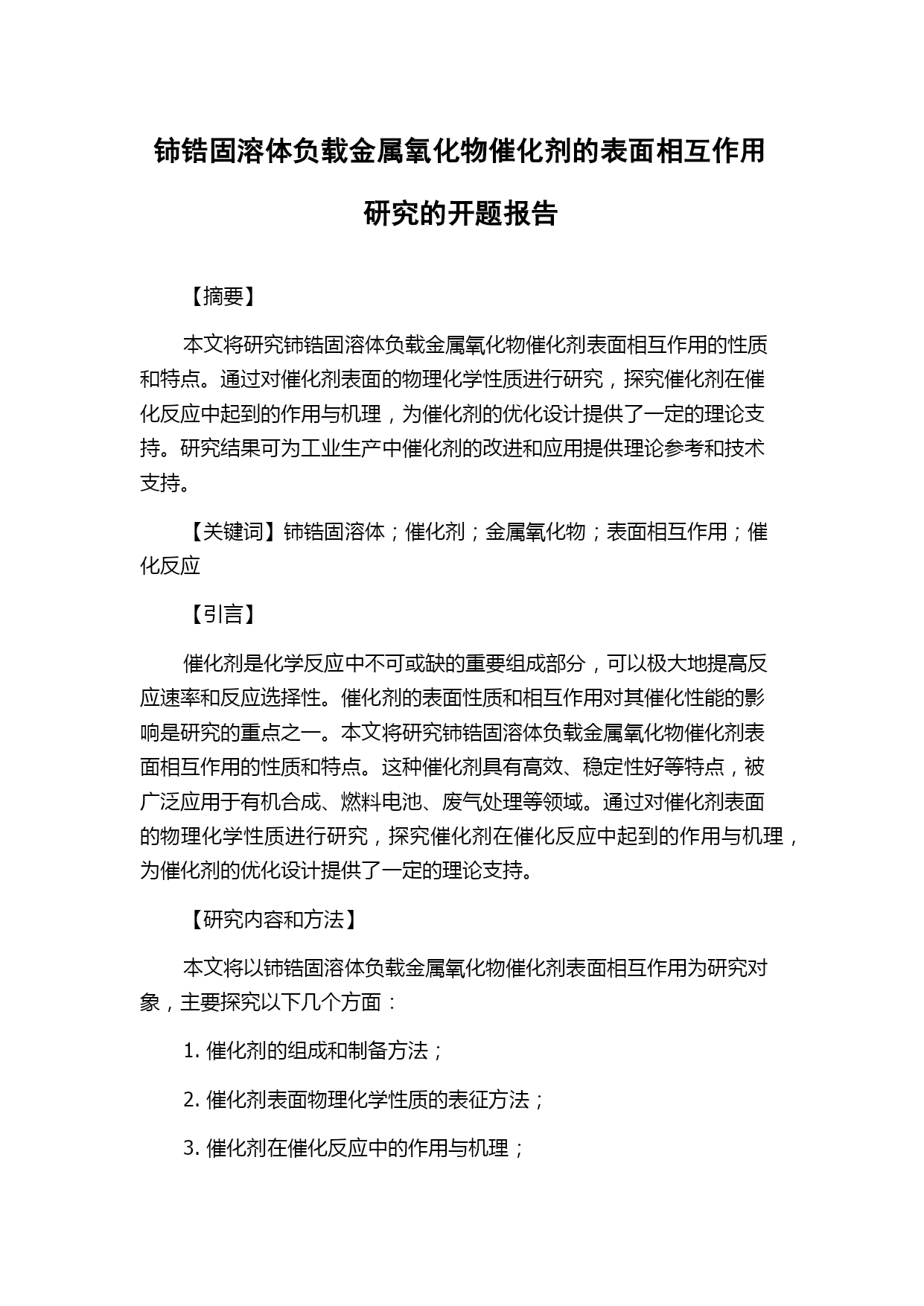 铈锆固溶体负载金属氧化物催化剂的表面相互作用研究的开题报告

【摘要】

本文将研究铈锆固溶体负载金属氧化物催化剂表面相互作用的性质和特点。通过对催化剂表面的物理化学性质进行研究，探究催化剂在催化反应中起到的作用与机理，为催化剂的优化设计提供了一定的理论支持。研究结果可为工业生产中催化剂的改进和应用提供理论参考和技术支持。

【关键词】铈锆固溶体；催化剂；金属氧化物；表面相互作用；催化反应

【引言】

催化剂是化学反应中不可或缺的重要组成部分，可以极大地提高反应速率和反应选择性。催化剂的表面性质和相互作用对其催化性能的影响是研究的重点之一。本文将研究铈锆固溶体负载金属氧化物催化剂表面相互作用的性质和特点。这种催化剂具有高效、稳定性好等特点，被广泛应用于有机合成、燃料电池、废气处理等领域。通过对催化剂表面的物理化学性质进行研究，探究催化剂在催化反应中起到的作用与机理，为催化剂的优化设计提供了一定的理论支持。

【研究内容和方法】

本文将以铈锆固溶体负载金属氧化物催化剂表面相互作用为研究对象，主要探究以下几个方面：

1. 催化剂的组成和制备方法；

2. 催化剂表面物理化学性质的表征方法；

3. 催化剂在催化反应中的作用与机理；